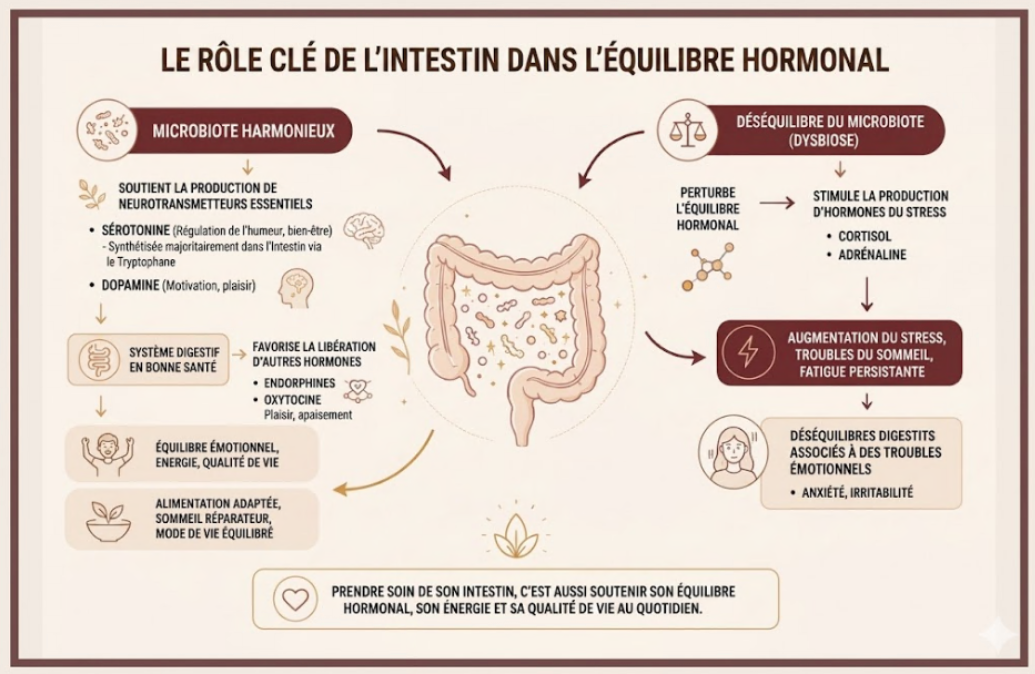 LE RÔLE CLÉ DE L'INTESTIN DANS L'ÉQUILIBRE HORMONAL

MICROBIOTE HARMONIEUX

SOUTIENT LA PRODUCTION DE NEUROTRANSMETTEURS ESSENTIELS

• SÉROTONINE (Régulation de l'humeur, bien-être)
- Synthétisée majoritairement dans l'Intestin via le Tryptophane

• DOPAMINE (Motivation, plaisir)

SYSTÈME DIGESTIF EN BONNE SANTÉ

FAVORISE LA LIBÉRATION D'AUTRES HORMONES

• ENDORPHINES
• OXYTOCINE
Plaisir, apaisement

ÉQUILIBRE ÉMOTIONNEL, ENERGIE, QUALITÉ DE VIE

ALIMENTATION ADAPTÉE, SOMMEIL RÉPARATEUR, MODE DE VIE ÉQUILIBRÉ

DÉSÉQUILIBRE DU MICROBIOTE (DYSBIOSE)

PERTURBE L'ÉQUILIBRE HORMONAL

STIMULE LA PRODUCTION D'HORMONES DU STRESS

• CORTISOL
• ADRÉNALINE

AUGMENTATION DU STRESS, TROUBLES DU SOMMEIL, FATIGUE PERSISTANTE

DÉSÉQUILIBRES DIGESTITS ASSOCIÉS À DES TROUBLES ÉMOTIONNELS

• ANXIÉTÉ, IRRITABILITÉ

PRENDRE SOIN DE SON INTESTIN, C'EST AUSSI SOUTENIR SON ÉQUILIBRE HORMONAL, SON ÉNERGIE ET SA QUALITÉ DE VIE AU QUOTIDIEN.